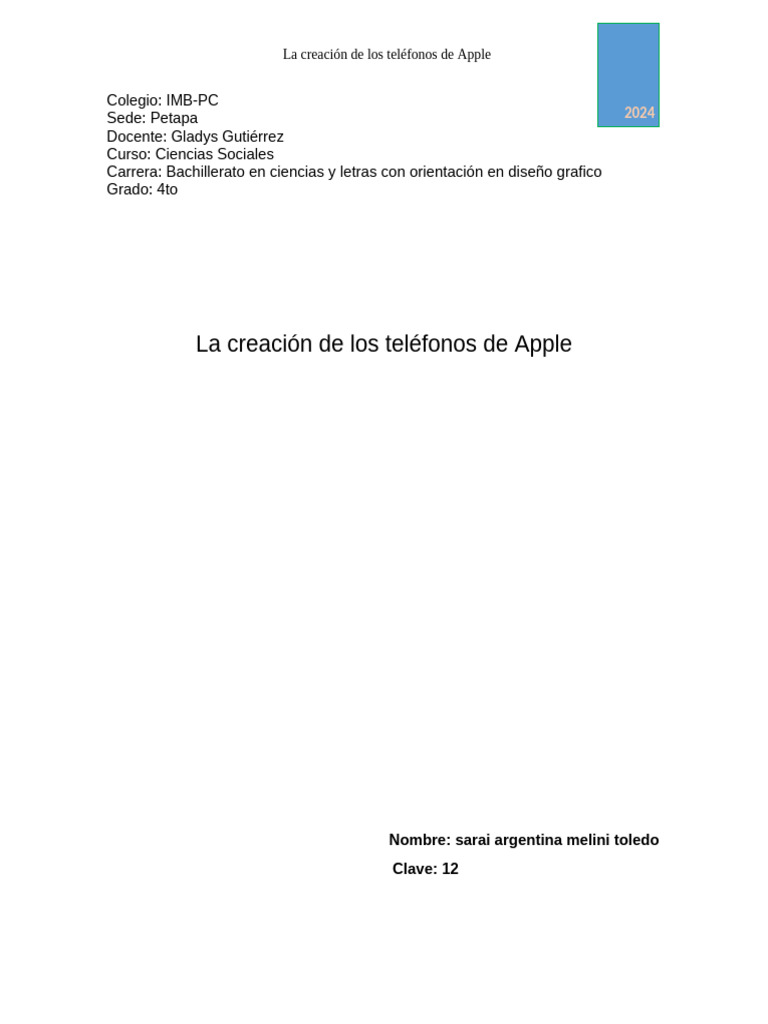 La creación de los teléfonos de Apple

2024

Colegio: IMB-PC
Sede: Petapa
Docente: Gladys Gutiérrez
Curso: Ciencias Sociales
Carrera: Bachillerato en ciencias y letras con orientación en diseño grafico
Grado: 4to

La creación de los teléfonos de Apple

Nombre: sarai argentina melini toledo
Clave: 12